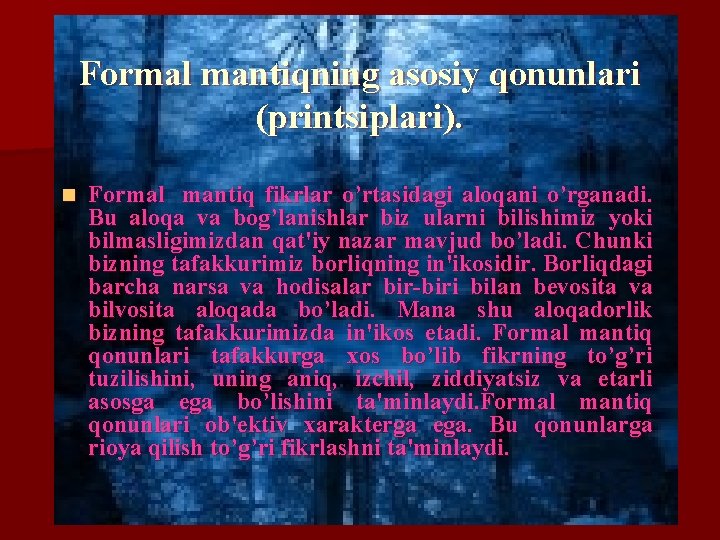 Formal mantiqning asosiy qonunlari (printsiplari).

Formal mantiq fikrlar o’rtasidagi aloqani o’rganadi. Bu aloqa va bog’lanishlar biz ularni bilishimiz yoki bilmasligimizdan qat'iy nazar mavjud bo’ladi. Chunki bizning tafakkurimiz borliqning in'ikosidir. Borliqdagi barcha narsa va hodisalar bir-biri bilan bevosita va bilvosita aloqada bo’ladi. Mana shu aloqadorlik bizning tafakkurimizda in'ikos etadi. Formal mantiq qonunlari tafakkurga xos bo’lib fikrning to’g’ri tuzilishini, uning aniq, izchil, ziddiyatsiz va etarli asosga ega bo’lishini ta'minlaydi.Formal mantiq qonunlari ob'ektiv xarakterga ega. Bu qonunlarga rioya qilish to’g’ri fikrlashni ta'minlaydi.